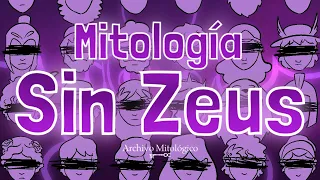 Mitología
Sin Zeus
Archivo Mitológico